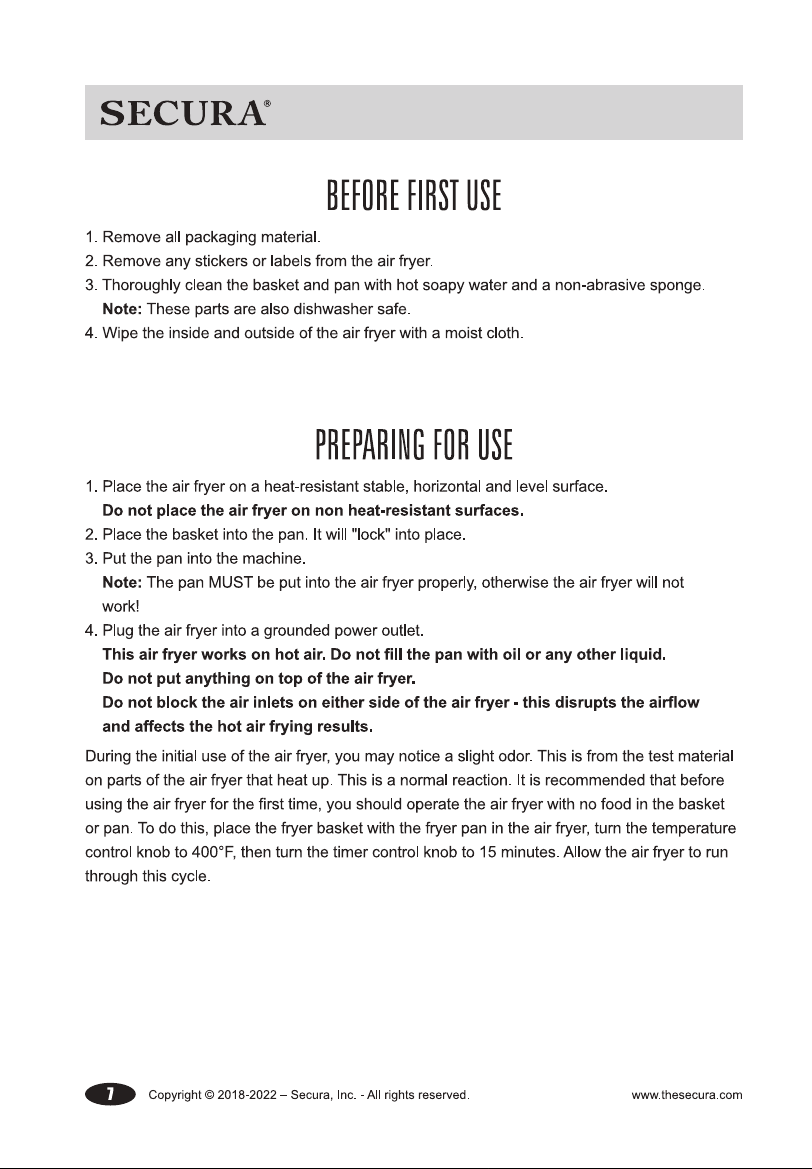 SECURA®

BEFORE FIRST USE

1. Remove all packaging material.
2. Remove any stickers or labels from the air fryer.
3. Thoroughly clean the basket and pan with hot soapy water and a non-abrasive sponge.
Note: These parts are also dishwasher safe.
4. Wipe the inside and outside of the air fryer with a moist cloth.

PREPARING FOR USE

1. Place the air fryer on a heat-resistant stable, horizontal and level surface.
Do not place the air fryer on non heat-resistant surfaces.
2. Place the basket into the pan. It will "lock" into place.
3. Put the pan into the machine.
Note: The pan MUST be put into the air fryer properly, otherwise the air fryer will not work!
4. Plug the air fryer into a grounded power outlet.
This air fryer works on hot air. Do not fill the pan with oil or any other liquid.
Do not put anything on top of the air fryer.
Do not block the air inlets on either side of the air fryer - this disrupts the airflow and affects the hot air frying results.

During the initial use of the air fryer, you may notice a slight odor. This is from the test material on parts of the air fryer that heat up. This is a normal reaction. It is recommended that before using the air fryer for the first time, you should operate the air fryer with no food in the basket or pan. To do this, place the fryer basket with the fryer pan in the air fryer, turn the temperature control knob to 400°F, then turn the timer control knob to 15 minutes. Allow the air fryer to run through this cycle.

7 Copyright © 2018-2022 – Secura, Inc. - All rights reserved. www.thesecura.com